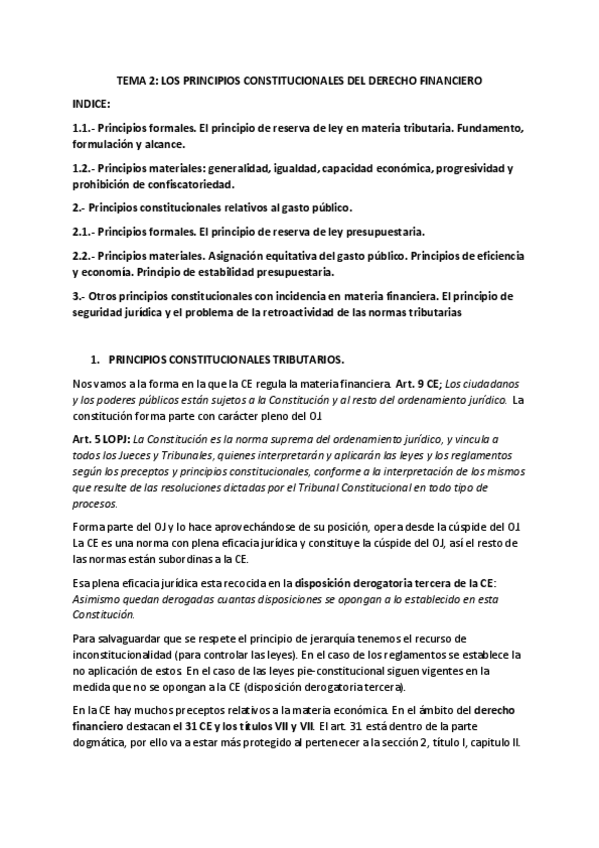 TEMA 2: LOS PRINCIPIOS CONSTITUCIONALES DEL DERECHO FINANCIERO

INDICE:

1.1.- Principios formales. El principio de reserva de ley en materia tributaria. Fundamento, formulación y alcance.

1.2.- Principios materiales: generalidad, igualdad, capacidad económica, progresividad y prohibición de confiscatoriedad.

2.- Principios constitucionales relativos al gasto público.

2.1.- Principios formales. El principio de reserva de ley presupuestaria.

2.2.- Principios materiales. Asignación equitativa del gasto público. Principios de eficiencia y economía. Principio de estabilidad presupuestaria.

3.- Otros principios constitucionales con incidencia en materia financiera. El principio de seguridad jurídica y el problema de la retroactividad de las normas tributarias

1. PRINCIPIOS CONSTITUCIONALES TRIBUTARIOS.

Nos vamos a la forma en la que la CE regula la materia financiera. Art. 9 CE; Los ciudadanos y los poderes públicos están sujetos a la Constitución y al resto del ordenamiento jurídico. La constitución forma parte con carácter pleno del OJ.

Art. 5 LOPJ: La Constitución es la norma suprema del ordenamiento jurídico, y vincula a todos los Jueces y Tribunales, quienes interpretarán y aplicarán las leyes y los reglamentos según los preceptos y principios constitucionales, conforme a la interpretación de los mismos que resulte de las resoluciones dictadas por el Tribunal Constitucional en todo tipo de procesos.

Forma parte del OJ y lo hace aprovechándose de su posición, opera desde la cúspide del OJ. La CE es una norma con plena eficacia jurídica y constituye la cúspide del OJ, así el resto de las normas están subordinas a la CE.

Esa plena eficacia jurídica esta recocida en la disposición derogatoria tercera de la CE: Asimismo quedan derogadas cuantas disposiciones se opongan a lo establecido en esta Constitución.

Para salvaguardar que se respete el principio de jerarquía tenemos el recurso de inconstitucionalidad (para controlar las leyes). En el caso de los reglamentos se establece la no aplicación de estos. En el caso de las leyes pie-constitucional siguen vigentes en la medida que no se opongan a la CE (disposición derogatoria tercera).

En la CE hay muchos preceptos relativos a la materia económica. En el ámbito del derecho financiero destacan el 31 CE y los títulos VII y VII. El art. 31 está dentro de la parte dogmática, por ello va a estar más protegido al pertenecer a la sección 2, título I, capitulo II.